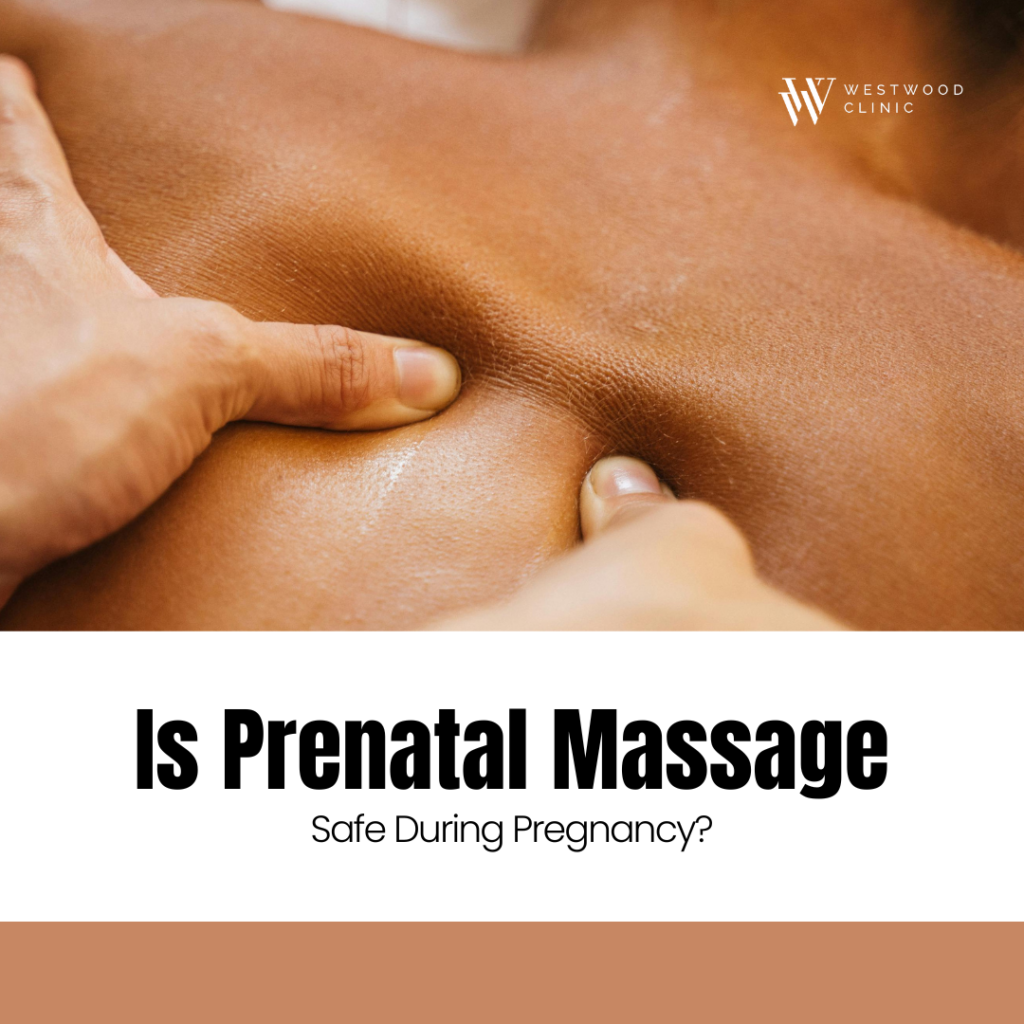 WESTWOOD CLINIC

Is Prenatal Massage

Safe During Pregnancy?